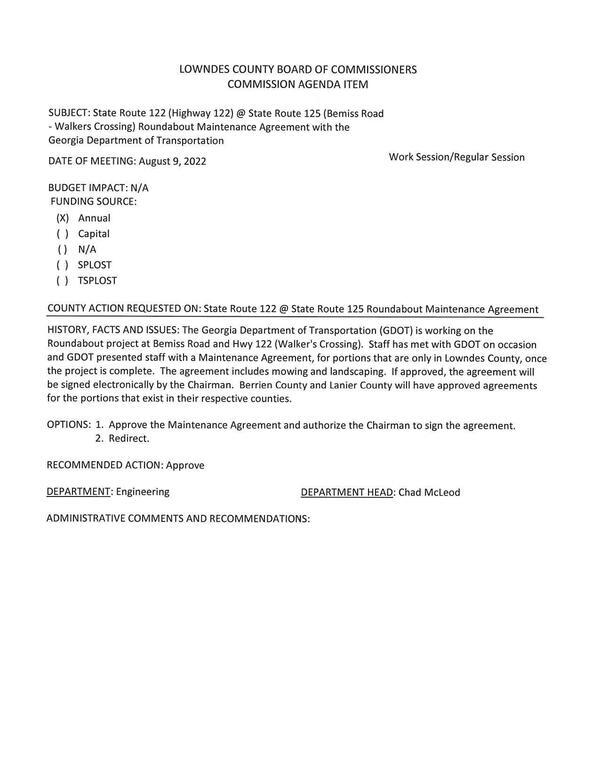 LOWNDES COUNTY BOARD OF COMMISSIONERS
COMMISSION AGENDA ITEM

SUBJECT: State Route 122 (Highway 122) @ State Route 125 (Bemiss Road - Walkers Crossing) Roundabout Maintenance Agreement with the Georgia Department of Transportation

DATE OF MEETING: August 9, 2022

Work Session/Regular Session

BUDGET IMPACT: N/A
FUNDING SOURCE:
(X) Annual
( ) Capital
( ) N/A
( ) SPLOST
( ) TSPLOST

COUNTY ACTION REQUESTED ON: State Route 122 @ State Route 125 Roundabout Maintenance Agreement

HISTORY, FACTS AND ISSUES: The Georgia Department of Transportation (GDOT) is working on the Roundabout project at Bemiss Road and Hwy 122 (Walker's Crossing). Staff has met with GDOT on occasion and GDOT presented staff with a Maintenance Agreement, for portions that are only in Lowndes County, once the project is complete. The agreement includes mowing and landscaping. If approved, the agreement will be signed electronically by the Chairman. Berrien County and Lanier County will have approved agreements for the portions that exist in their respective counties.

OPTIONS: 1. Approve the Maintenance Agreement and authorize the Chairman to sign the agreement.
2. Redirect.

RECOMMENDED ACTION: Approve

DEPARTMENT: Engineering

DEPARTMENT HEAD: Chad McLeod

ADMINISTRATIVE COMMENTS AND RECOMMENDATIONS: